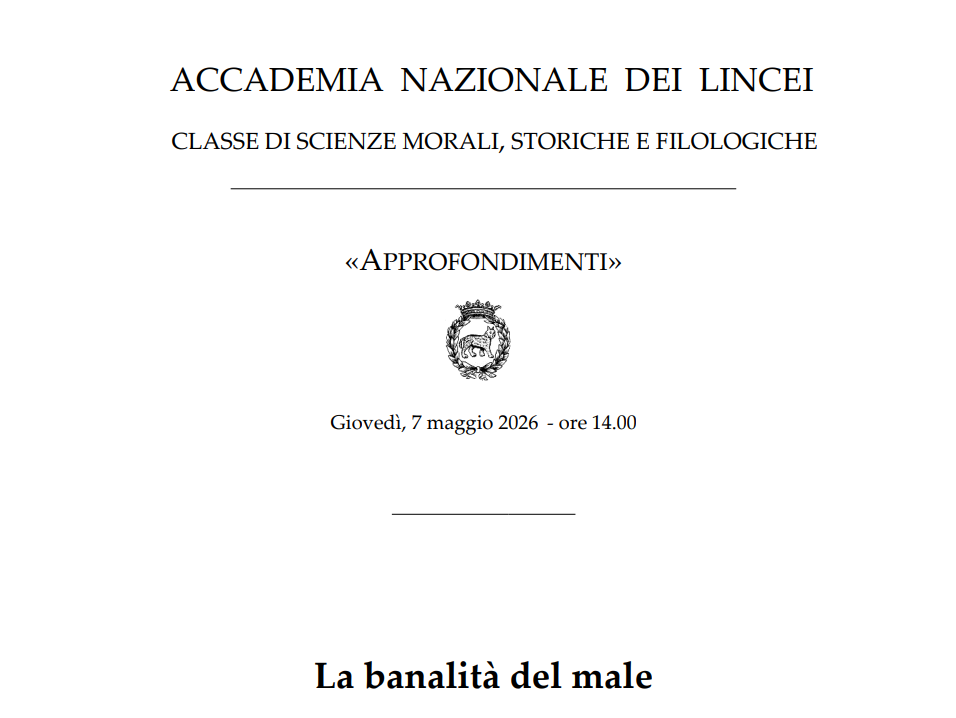 ACCADEMIA NAZIONALE DEI LINCEI

CLASSE DI SCIENZE MORALI, STORICHE E FILOLOGICHE

«APPROFONDIMENTI»

Giovedì, 7 maggio 2026 - ore 14.00

La banalità del male